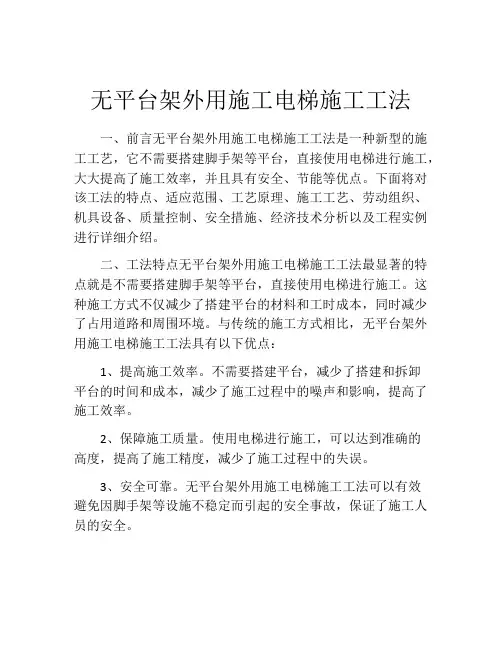 无平台架外用施工电梯施工工法

一、前言无平台架外用施工电梯施工工法是一种新型的施工工艺，它不需要搭建脚手架等平台，直接使用电梯进行施工，大大提高了施工效率，并且具有安全、节能等优点。下面将对该工法的特点、适应范围、工艺原理、施工工艺、劳动组织、机具设备、质量控制、安全措施、经济技术分析以及工程实例进行详细介绍。

二、工法特点无平台架外用施工电梯施工工法最显著的特点就是不需要搭建脚手架等平台，直接使用电梯进行施工。这种施工方式不仅减少了搭建平台的材料和工时成本，同时减少了占用道路和周围环境。与传统的施工方式相比，无平台架外用施工电梯施工工法具有以下优点：

1、提高施工效率。不需要搭建平台，减少了搭建和拆卸平台的时间和成本，减少了施工过程中的噪声和影响，提高了施工效率。

2、保障施工质量。使用电梯进行施工，可以达到准确的高度，提高了施工精度，减少了施工过程中的失误。

3、安全可靠。无平台架外用施工电梯施工工法可以有效避免因脚手架等设施不稳定而引起的安全事故，保证了施工人员的安全。